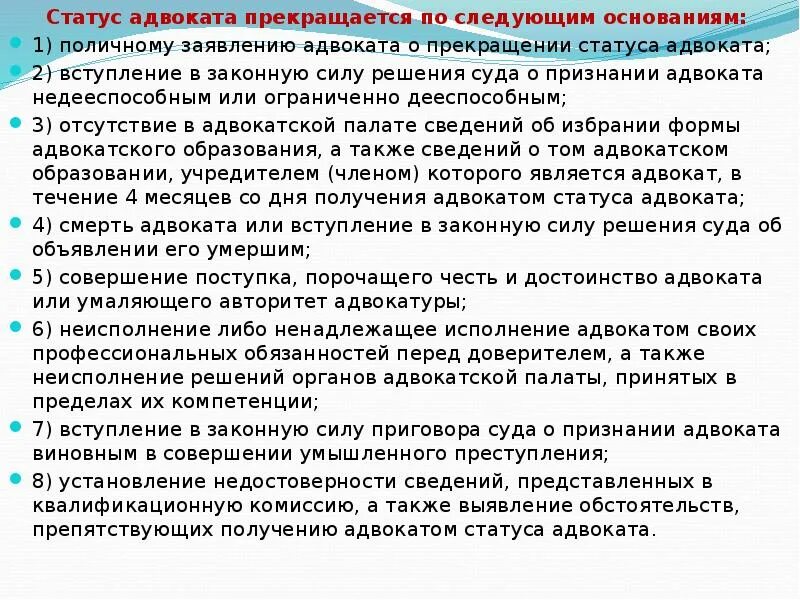 Статус адвоката прекращается по следующим основаниям:

1) поличному заявлению адвоката о прекращении статуса адвоката;

2) вступление в законную силу решения суда о признании адвоката недееспособным или ограниченно дееспособным;

3) отсутствие в адвокатской палате сведений об избрании формы адвокатского образования, а также сведений о том адвокатском образовании, учредителем (членом) которого является адвокат, в течение 4 месяцев со дня получения адвокатом статуса адвоката;

4) смерть адвоката или вступление в законную силу решения суда об объявлении его умершим;

5) совершение поступка, порочащего честь и достоинство адвоката или умаляющего авторитет адвокатуры;

6) неисполнение либо ненадлежащее исполнение адвокатом своих профессиональных обязанностей перед доверителем, а также неисполнение решений органов адвокатской палаты, принятых в пределах их компетенции;

7) вступление в законную силу приговора суда о признании адвоката виновным в совершении умышленного преступления;

8) установление недостоверности сведений, представленных в квалификационную комиссию, а также выявление обстоятельств, препятствующих получению адвокатом статуса адвоката.